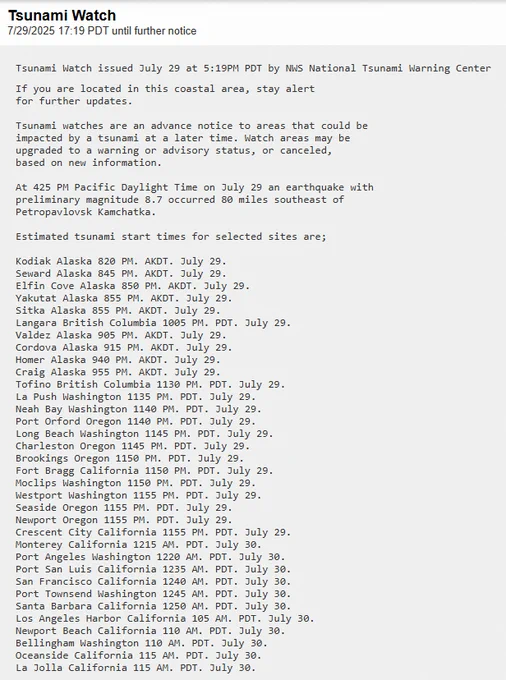 Tsunami Watch
7/29/2025 17:19 PDT until further notice

Tsunami Watch issued July 29 at 5:19PM PDT by NWS National Tsunami Warning Center

If you are located in this coastal area, stay alert for further updates.

Tsunami watches are an advance notice to areas that could be impacted by a tsunami at a later time. Watch areas may be upgraded to a warning or advisory status, or canceled, based on new information.

At 425 PM Pacific Daylight Time on July 29 an earthquake with preliminary magnitude 8.7 occurred 80 miles southeast of Petropavlovsk Kamchatka.

Estimated tsunami start times for selected sites are;

Kodiak Alaska 820 PM. AKDT. July 29.
Seward Alaska 845 PM. AKDT. July 29.
Elfin Cove Alaska 850 PM. AKDT. July 29.
Yakutat Alaska 855 PM. AKDT. July 29.
Sitka Alaska 855 PM. AKDT. July 29.
Langara British Columbia 1005 PM. PDT. July 29.
Valdez Alaska 905 PM. AKDT. July 29.
Cordova Alaska 915 PM. AKDT. July 29.
Homer Alaska 940 PM. AKDT. July 29.
Craig Alaska 955 PM. AKDT. July 29.
Tofino British Columbia 1130 PM. PDT. July 29.
La Push Washington 1135 PM. PDT. July 29.
Neah Bay Washington 1140 PM. PDT. July 29.
Port Orford Oregon 1140 PM. PDT. July 29.
Long Beach Washington 1145 PM. PDT. July 29.
Charleston Oregon 1145 PM. PDT. July 29.
Brookings Oregon 1150 PM. PDT. July 29.
Fort Bragg California 1150 PM. PDT. July 29.
Moclips Washington 1150 PM. PDT. July 29.
Westport Washington 1155 PM. PDT. July 29.
Seaside Oregon 1155 PM. PDT. July 29.
Newport Oregon 1155 PM. PDT. July 29.
Crescent City California 1155 PM. PDT. July 29.
Monterey California 1215 AM. PDT. July 30.
Port Angeles Washington 1220 AM. PDT. July 30.
Port San Luis California 1235 AM. PDT. July 30.
San Francisco California 1240 AM. PDT. July 30.
Port Townsend Washington 1245 AM. PDT. July 30.
Santa Barbara California 1250 AM. PDT. July 30.
Los Angeles Harbor California 105 AM. PDT. July 30.
Newport Beach California 110 AM. PDT. July 30.
Bellingham Washington 110 AM. PDT. July 30.
Oceanside California 115 AM. PDT. July 30.
La Jolla California 115 AM. PDT. July 30.